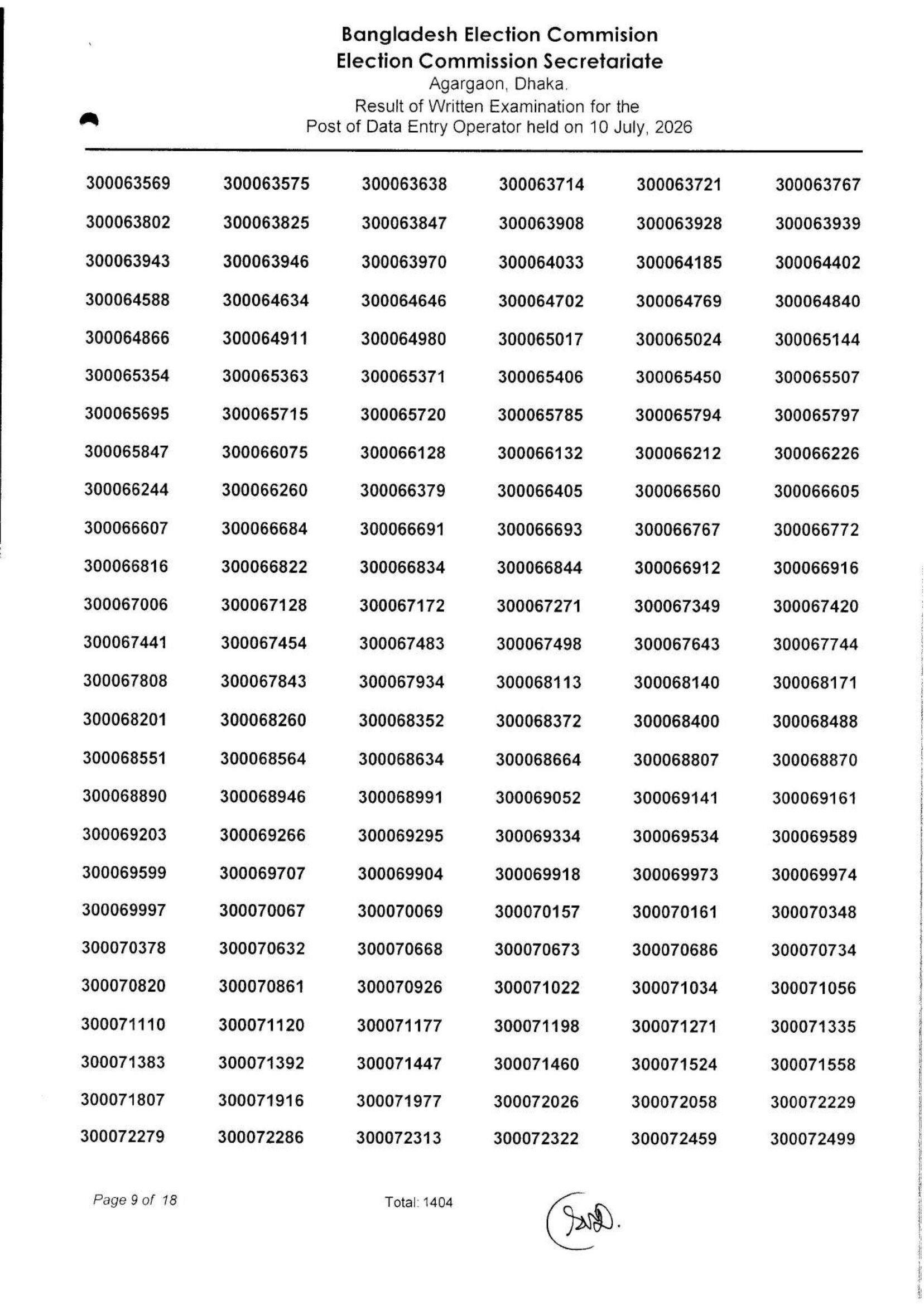 Bangladesh Election Commision
Election Commission Secretariate
Agargaon, Dhaka.
Result of Written Examination for the
Post of Data Entry Operator held on 10 July, 2026

| | | | | | |
|---|---|---|---|---|---|
| 300063569 | 300063575 | 300063638 | 300063714 | 300063721 | 300063767 |
| 300063802 | 300063825 | 300063847 | 300063908 | 300063928 | 300063939 |
| 300063943 | 300063946 | 300063970 | 300064033 | 300064185 | 300064402 |
| 300064588 | 300064634 | 300064646 | 300064702 | 300064769 | 300064840 |
| 300064866 | 300064911 | 300064980 | 300065017 | 300065024 | 300065144 |
| 300065354 | 300065363 | 300065371 | 300065406 | 300065450 | 300065507 |
| 300065695 | 300065715 | 300065720 | 300065785 | 300065794 | 300065797 |
| 300065847 | 300066075 | 300066128 | 300066132 | 300066212 | 300066226 |
| 300066244 | 300066260 | 300066379 | 300066405 | 300066560 | 300066605 |
| 300066607 | 300066684 | 300066691 | 300066693 | 300066767 | 300066772 |
| 300066816 | 300066822 | 300066834 | 300066844 | 300066912 | 300066916 |
| 300067006 | 300067128 | 300067172 | 300067271 | 300067349 | 300067420 |
| 300067441 | 300067454 | 300067483 | 300067498 | 300067643 | 300067744 |
| 300067808 | 300067843 | 300067934 | 300068113 | 300068140 | 300068171 |
| 300068201 | 300068260 | 300068352 | 300068372 | 300068400 | 300068488 |
| 300068551 | 300068564 | 300068634 | 300068664 | 300068807 | 300068870 |
| 300068890 | 300068946 | 300068991 | 300069052 | 300069141 | 300069161 |
| 300069203 | 300069266 | 300069295 | 300069334 | 300069534 | 300069589 |
| 300069599 | 300069707 | 300069904 | 300069918 | 300069973 | 300069974 |
| 300069997 | 300070067 | 300070069 | 300070157 | 300070161 | 300070348 |
| 300070378 | 300070632 | 300070668 | 300070673 | 300070686 | 300070734 |
| 300070820 | 300070861 | 300070926 | 300071022 | 300071034 | 300071056 |
| 300071110 | 300071120 | 300071177 | 300071198 | 300071271 | 300071335 |
| 300071383 | 300071392 | 300071447 | 300071460 | 300071524 | 300071558 |
| 300071807 | 300071916 | 300071977 | 300072026 | 300072058 | 300072229 |
| 300072279 | 300072286 | 300072313 | 300072322 | 300072459 | 300072499 |

Page 9 of 18
Total: 1404